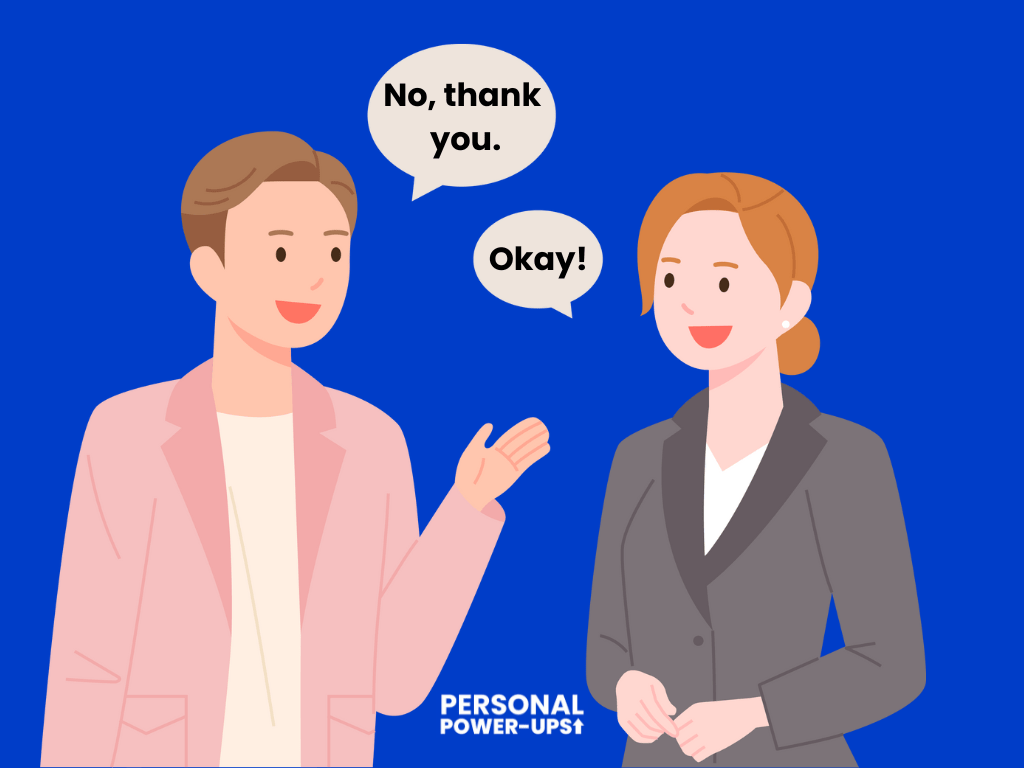 No, thank you.

Okay!

PERSONAL
POWER-UPS